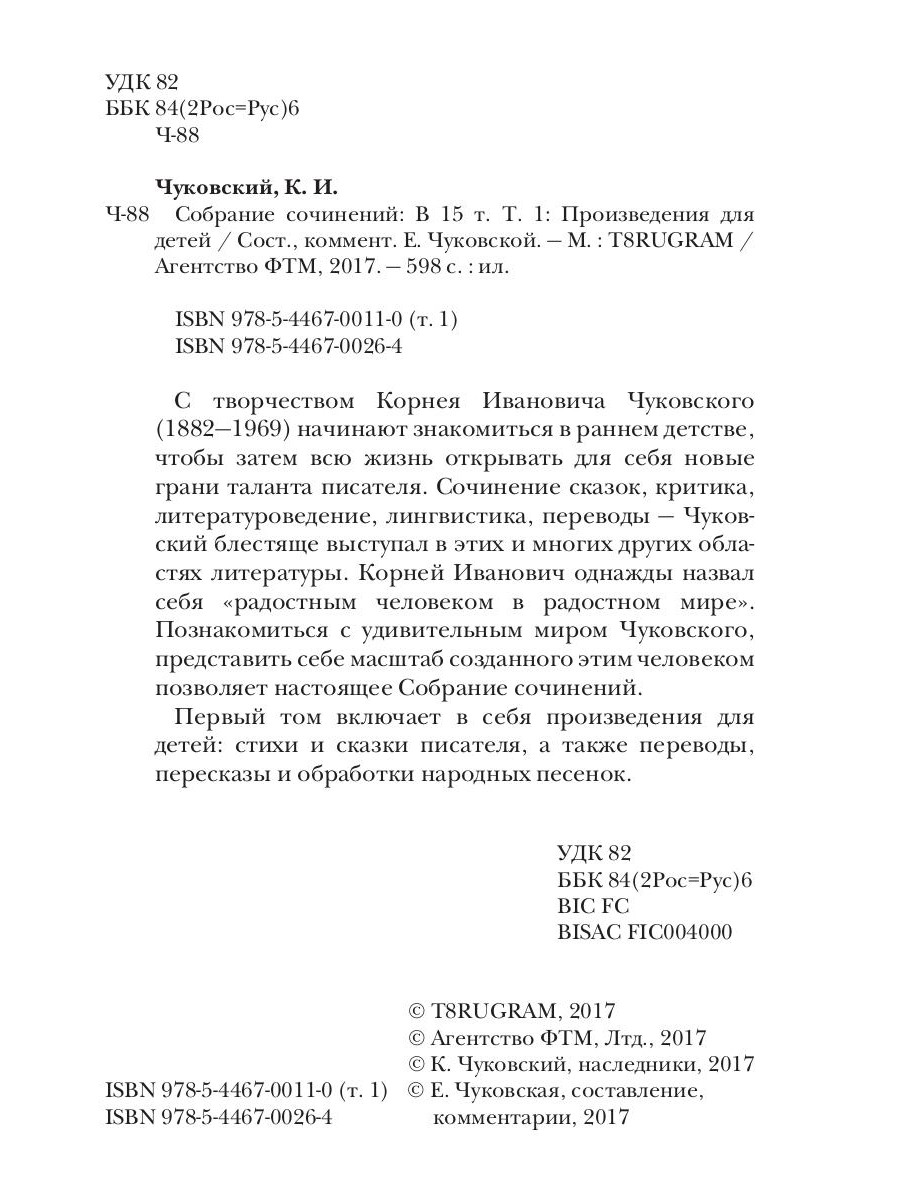 УДК 82
ББК 84(2Рос=Рус)6
Ч-88

Чуковский, К. И.

Ч-88 Собрание сочинений: В 15 т. Т. 1: Произведения для детей / Сост., коммент. Е. Чуковской. — М. : T8RUGRAM / Агентство ФТМ, 2017. — 598 с. : ил.

ISBN 978-5-4467-0011-0 (т. 1)
ISBN 978-5-4467-0026-4

С творчеством Корнея Ивановича Чуковского (1882—1969) начинают знакомиться в раннем детстве, чтобы затем всю жизнь открывать для себя новые грани таланта писателя. Сочинение сказок, критика, литературоведение, лингвистика, переводы — Чуковский блестяще выступал в этих и многих других областях литературы. Корней Иванович однажды назвал себя «радостным человеком в радостном мире». Познакомиться с удивительным миром Чуковского, представить себе масштаб созданного этим человеком позволяет настоящее Собрание сочинений.

Первый том включает в себя произведения для детей: стихи и сказки писателя, а также переводы, пересказы и обработки народных песенок.

УДК 82
ББК 84(2Рос=Рус)6
BIC FC
BISAC FIC004000

© T8RUGRAM, 2017
© Агентство ФТМ, Лтд., 2017
© К. Чуковский, наследники, 2017
© Е. Чуковская, составление, комментарии, 2017

ISBN 978-5-4467-0011-0 (т. 1)
ISBN 978-5-4467-0026-4